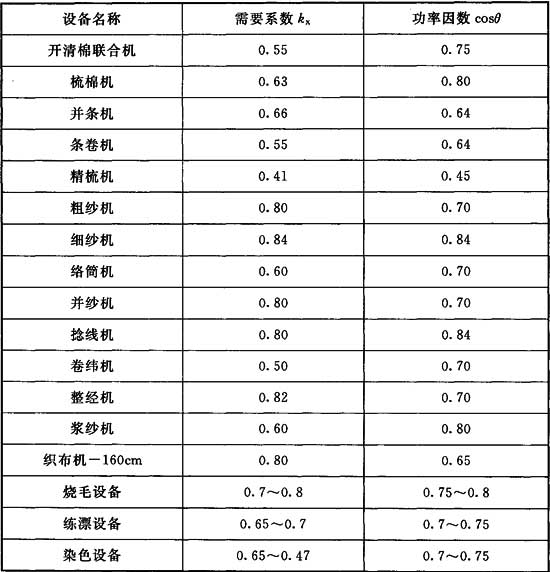 | 设备名称 | 需要系数 $k_x$ | 功率因数 $\cos\theta$ |
|---|---|---|
| 开清棉联合机 | 0.55 | 0.75 |
| 梳棉机 | 0.63 | 0.80 |
| 并条机 | 0.66 | 0.64 |
| 条卷机 | 0.55 | 0.64 |
| 精梳机 | 0.41 | 0.45 |
| 粗纱机 | 0.80 | 0.70 |
| 细纱机 | 0.84 | 0.84 |
| 络筒机 | 0.60 | 0.70 |
| 并纱机 | 0.80 | 0.70 |
| 捻线机 | 0.80 | 0.84 |
| 卷纬机 | 0.50 | 0.70 |
| 整经机 | 0.82 | 0.70 |
| 浆纱机 | 0.60 | 0.80 |
| 织布机－160cm | 0.80 | 0.65 |
| 烧毛设备 | 0.7～0.8 | 0.75～0.8 |
| 练漂设备 | 0.65～0.7 | 0.7～0.75 |
| 染色设备 | 0.65～0.47 | 0.7～0.75 |